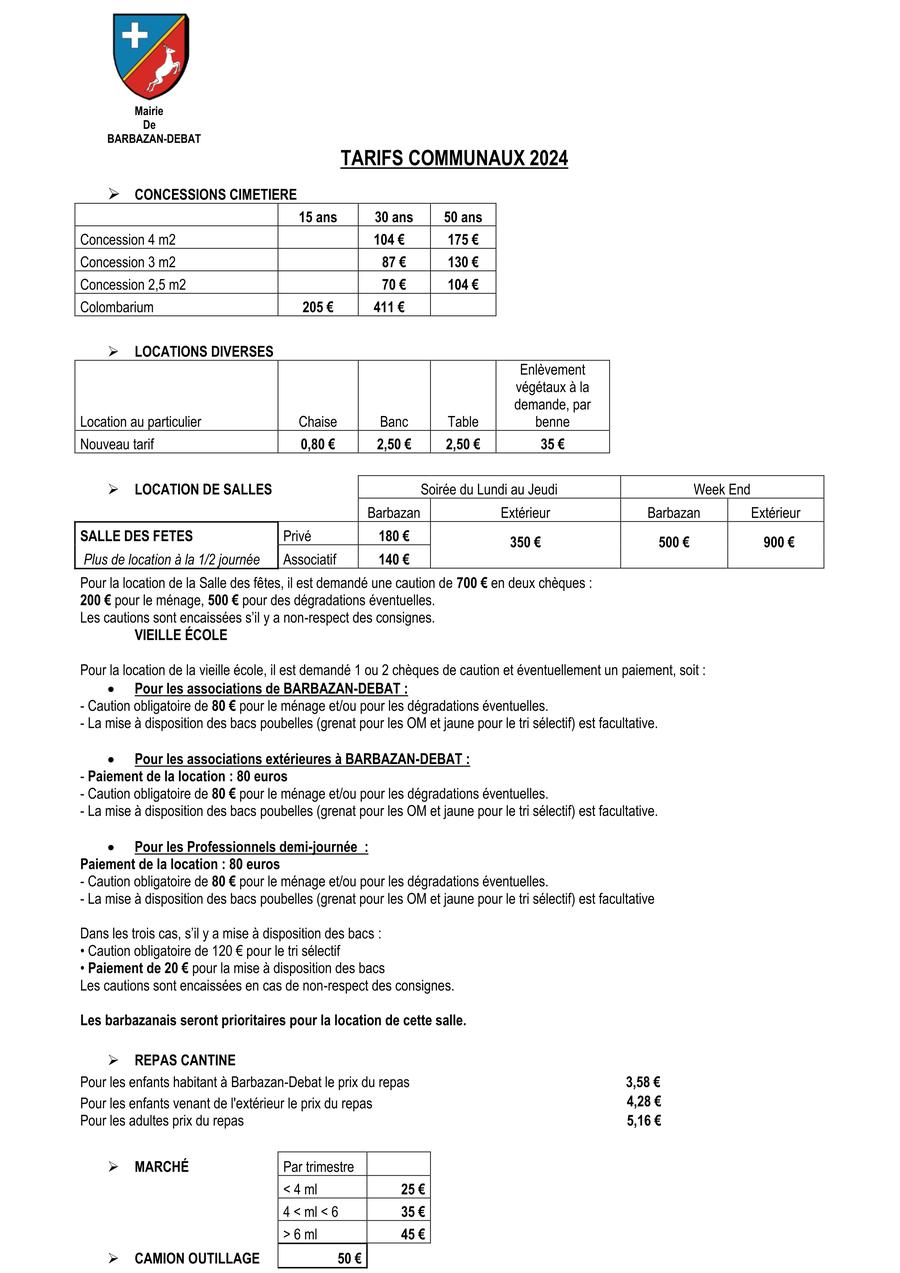 Mairie
De
BARBAZAN-DEBAT

TARIFS COMMUNAUX 2024

➢ CONCESSIONS CIMETIERE

| | 15 ans | 30 ans | 50 ans |
|---|---|---|---|
| Concession 4 m2 | | 104 € | 175 € |
| Concession 3 m2 | | 87 € | 130 € |
| Concession 2,5 m2 | | 70 € | 104 € |
| Colombarium | 205 € | 411 € | |

➢ LOCATIONS DIVERSES

| Location au particulier | Chaise | Banc | Table | Enlèvement végétaux à la demande, par benne |
|---|---|---|---|---|
| Nouveau tarif | 0,80 € | 2,50 € | 2,50 € | 35 € |

➢ LOCATION DE SALLES

| | | Soirée du Lundi au Jeudi | | Week End | |
|---|---|---|---|---|---|
| | | Barbazan | Extérieur | Barbazan | Extérieur |
| SALLE DES FETES | Privé | 180 € | 350 € | 500 € | 900 € |
| Plus de location à la 1/2 journée | Associatif | 140 € | | | |

Pour la location de la Salle des fêtes, il est demandé une caution de 700 € en deux chèques :
200 € pour le ménage, 500 € pour des dégradations éventuelles.
Les cautions sont encaissées s'il y a non-respect des consignes.
VIEILLE ÉCOLE

Pour la location de la vieille école, il est demandé 1 ou 2 chèques de caution et éventuellement un paiement, soit :
• Pour les associations de BARBAZAN-DEBAT :
- Caution obligatoire de 80 € pour le ménage et/ou pour les dégradations éventuelles.
- La mise à disposition des bacs poubelles (grenat pour les OM et jaune pour le tri sélectif) est facultative.

• Pour les associations extérieures à BARBAZAN-DEBAT :
- Paiement de la location : 80 euros
- Caution obligatoire de 80 € pour le ménage et/ou pour les dégradations éventuelles.
- La mise à disposition des bacs poubelles (grenat pour les OM et jaune pour le tri sélectif) est facultative.

• Pour les Professionnels demi-journée :
Paiement de la location : 80 euros
- Caution obligatoire de 80 € pour le ménage et/ou pour les dégradations éventuelles.
- La mise à disposition des bacs poubelles (grenat pour les OM et jaune pour le tri sélectif) est facultative

Dans les trois cas, s'il y a mise à disposition des bacs :
• Caution obligatoire de 120 € pour le tri sélectif
• Paiement de 20 € pour la mise à disposition des bacs
Les cautions sont encaissées en cas de non-respect des consignes.

Les barbazanais seront prioritaires pour la location de cette salle.

➢ REPAS CANTINE
Pour les enfants habitant à Barbazan-Debat le prix du repas 3,58 €
Pour les enfants venant de l'extérieur le prix du repas 4,28 €
Pour les adultes prix du repas 5,16 €

➢ MARCHÉ

| Par trimestre | |
|---|---|
| < 4 ml | 25 € |
| 4 < ml < 6 | 35 € |
| > 6 ml | 45 € |

➢ CAMION OUTILLAGE 50 €